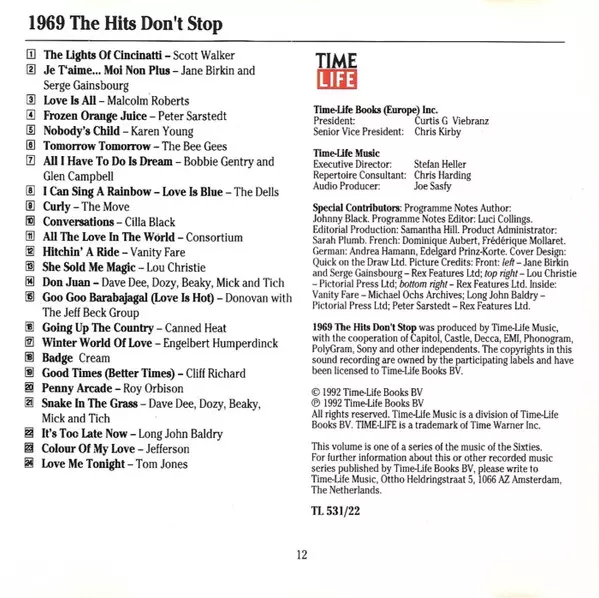 1969 The Hits Don't Stop

1 The Lights Of Cincinatti – Scott Walker
2 Je T'aime... Moi Non Plus – Jane Birkin and Serge Gainsbourg
3 Love Is All – Malcolm Roberts
4 Frozen Orange Juice – Peter Sarstedt
5 Nobody's Child – Karen Young
6 Tomorrow Tomorrow – The Bee Gees
7 All I Have To Do Is Dream – Bobbie Gentry and Glen Campbell
8 I Can Sing A Rainbow – Love Is Blue – The Dells
9 Curly – The Move
10 Conversations – Cilla Black
11 All The Love In The World – Consortium
12 Hitchin' A Ride – Vanity Fare
13 She Sold Me Magic – Lou Christie
14 Don Juan – Dave Dee, Dozy, Beaky, Mick and Tich
15 Goo Goo Barabajagal (Love Is Hot) – Donovan with The Jeff Beck Group
16 Going Up The Country – Canned Heat
17 Winter World Of Love – Engelbert Humperdinck
18 Badge Cream
19 Good Times (Better Times) – Cliff Richard
20 Penny Arcade – Roy Orbison
21 Snake In The Grass – Dave Dee, Dozy, Beaky, Mick and Tich
22 It's Too Late Now – Long John Baldry
23 Colour Of My Love – Jefferson
24 Love Me Tonight – Tom Jones

TIME LIFE

Time-Life Books (Europe) Inc.
President: Curtis G Viebranz
Senior Vice President: Chris Kirby

Time-Life Music
Executive Director: Stefan Heller
Repertoire Consultant: Chris Harding
Audio Producer: Joe Sasfy

Special Contributors: Programme Notes Author: Johnny Black. Programme Notes Editor: Luci Collings. Editorial Production: Samantha Hill. Product Administrator: Sarah Plumb. French: Dominique Aubert, Frédérique Mollaret. German: Andrea Hamann, Edelgard Prinz-Korte. Cover Design: Quick on the Draw Ltd. Picture Credits: Front: left – Jane Birkin and Serge Gainsbourg – Rex Features Ltd; top right – Lou Christie – Pictorial Press Ltd; bottom right – Rex Features Ltd. Inside: Vanity Fare – Michael Ochs Archives; Long John Baldry – Pictorial Press Ltd; Peter Sarstedt – Rex Features Ltd.

1969 The Hits Don't Stop was produced by Time-Life Music, with the cooperation of Capitol, Castle, Decca, EMI, Phonogram, PolyGram, Sony and other independents. The copyrights in this sound recording are owned by the participating labels and have been licensed to Time-Life Books BV.

© 1992 Time-Life Books BV
℗ 1992 Time-Life Books BV
All rights reserved. Time-Life Music is a division of Time-Life Books BV. TIME-LIFE is a trademark of Time Warner Inc.

This volume is one of a series of the music of the Sixties. For further information about this or other recorded music series published by Time-Life Books BV, please write to Time-Life Music, Ottho Heldringstraat 5, 1066 AZ Amsterdam, The Netherlands.

TL 531/22

12